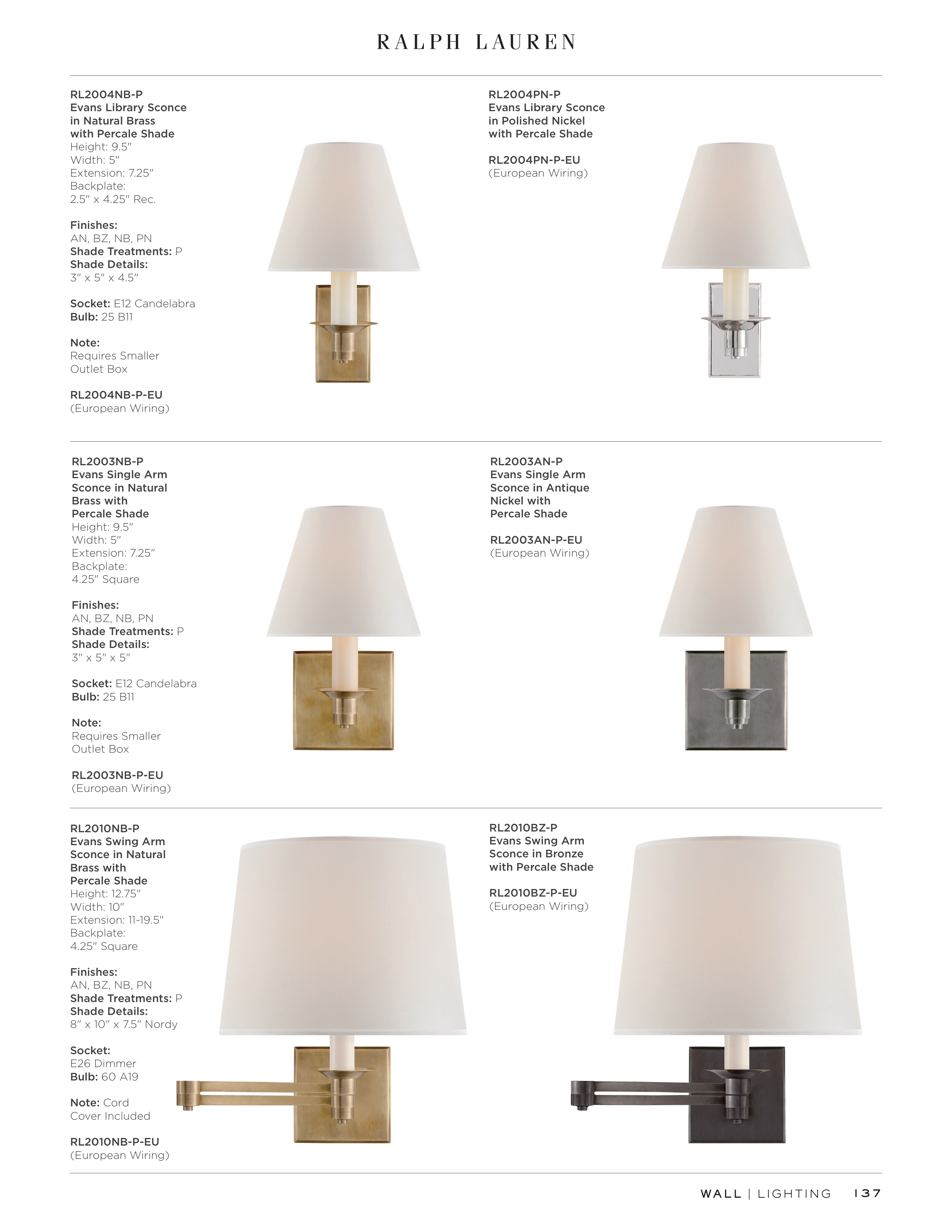 RALPH LAUREN

RL2004NB-P
Evans Library Sconce in Natural Brass with Percale Shade
Height: 9.5"
Width: 5"
Extension: 7.25"
Backplate:
2.5" x 4.25" Rec.

Finishes:
AN, BZ, NB, PN
Shade Treatments: P
Shade Details:
3" x 5" x 4.5"

Socket: E12 Candelabra
Bulb: 25 B11

Note:
Requires Smaller Outlet Box

RL2004NB-P-EU
(European Wiring)

RL2004PN-P
Evans Library Sconce in Polished Nickel with Percale Shade

RL2004PN-P-EU
(European Wiring)

RL2003NB-P
Evans Single Arm Sconce in Natural Brass with Percale Shade
Height: 9.5"
Width: 5"
Extension: 7.25"
Backplate:
4.25" Square

Finishes:
AN, BZ, NB, PN
Shade Treatments: P
Shade Details:
3" x 5" x 5"

Socket: E12 Candelabra
Bulb: 25 B11

Note:
Requires Smaller Outlet Box

RL2003NB-P-EU
(European Wiring)

RL2003AN-P
Evans Single Arm Sconce in Antique Nickel with Percale Shade

RL2003AN-P-EU
(European Wiring)

RL2010NB-P
Evans Swing Arm Sconce in Natural Brass with Percale Shade
Height: 12.75"
Width: 10"
Extension: 11-19.5"
Backplate:
4.25" Square

Finishes:
AN, BZ, NB, PN
Shade Treatments: P
Shade Details:
8" x 10" x 7.5" Nordy

Socket:
E26 Dimmer
Bulb: 60 A19

Note: Cord Cover Included

RL2010NB-P-EU
(European Wiring)

RL2010BZ-P
Evans Swing Arm Sconce in Bronze with Percale Shade

RL2010BZ-P-EU
(European Wiring)

WALL | LIGHTING 137